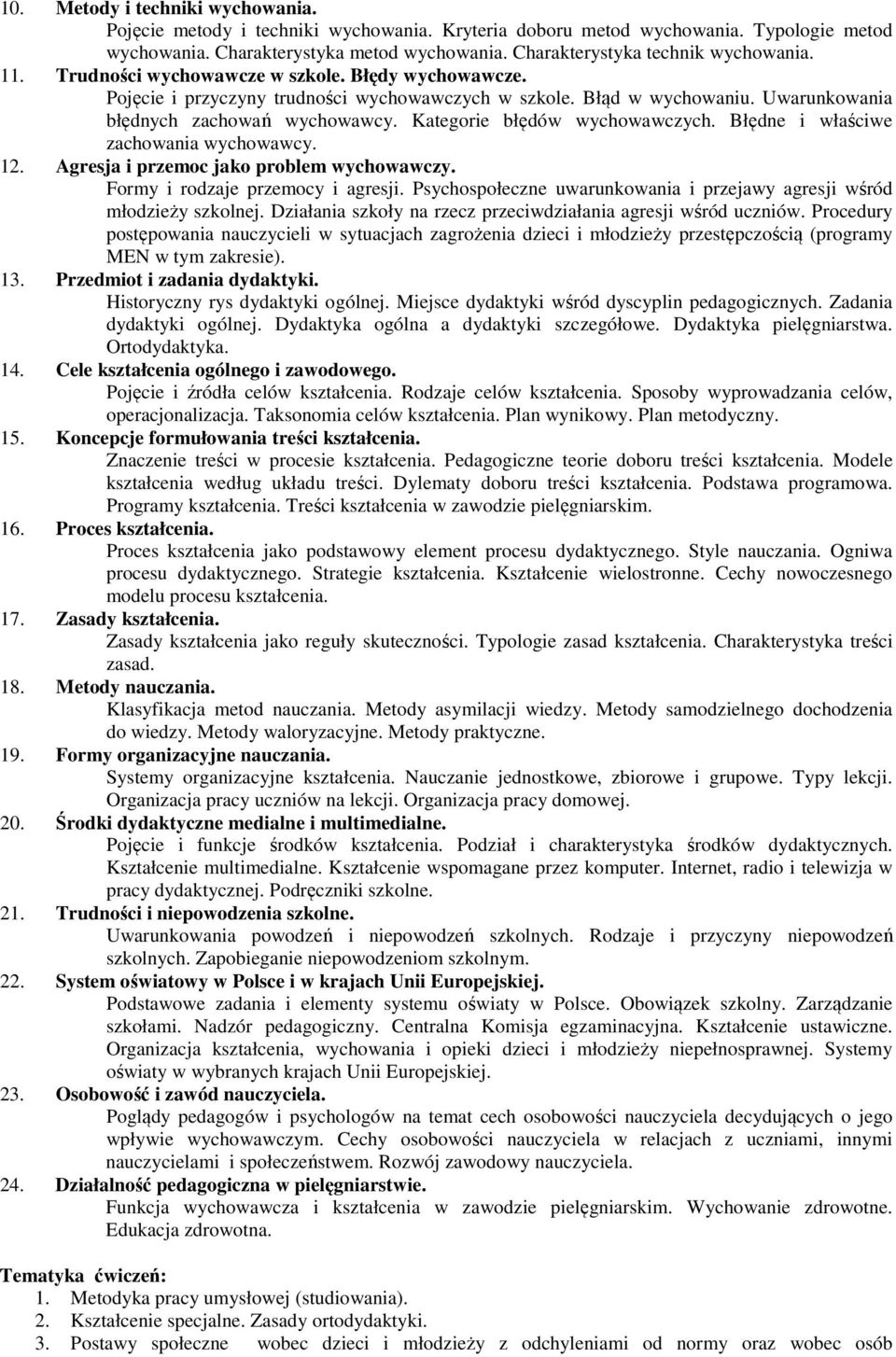 10. Metody i techniki wychowania.
Pojęcie metody i techniki wychowania. Kryteria doboru metod wychowania. Typologie metod wychowania. Charakterystyka metod wychowania. Charakterystyka technik wychowania.
11. Trudności wychowawcze w szkole. Błędy wychowawcze.
Pojęcie i przyczyny trudności wychowawczych w szkole. Błąd w wychowaniu. Uwarunkowania błędnych zachowań wychowawcy. Kategorie błędów wychowawczych. Błędne i właściwe zachowania wychowawcy.
12. Agresja i przemoc jako problem wychowawczy.
Formy i rodzaje przemocy i agresji. Psychospołeczne uwarunkowania i przejawy agresji wśród młodzieży szkolnej. Działania szkoły na rzecz przeciwdziałania agresji wśród uczniów. Procedury postępowania nauczycieli w sytuacjach zagrożenia dzieci i młodzieży przestępczością (programy MEN w tym zakresie).
13. Przedmiot i zadania dydaktyki.
Historyczny rys dydaktyki ogólnej. Miejsce dydaktyki wśród dyscyplin pedagogicznych. Zadania dydaktyki ogólnej. Dydaktyka ogólna a dydaktyki szczegółowe. Dydaktyka pielęgniarstwa. Ortodydaktyka.
14. Cele kształcenia ogólnego i zawodowego.
Pojęcie i źródła celów kształcenia. Rodzaje celów kształcenia. Sposoby wyprowadzania celów, operacjonalizacja. Taksonomia celów kształcenia. Plan wynikowy. Plan metodyczny.
15. Koncepcje formułowania treści kształcenia.
Znaczenie treści w procesie kształcenia. Pedagogiczne teorie doboru treści kształcenia. Modele kształcenia według układu treści. Dylematy doboru treści kształcenia. Podstawa programowa. Programy kształcenia. Treści kształcenia w zawodzie pielęgniarskim.
16. Proces kształcenia.
Proces kształcenia jako podstawowy element procesu dydaktycznego. Style nauczania. Ogniwa procesu dydaktycznego. Strategie kształcenia. Kształcenie wielostronne. Cechy nowoczesnego modelu procesu kształcenia.
17. Zasady kształcenia.
Zasady kształcenia jako reguły skuteczności. Typologie zasad kształcenia. Charakterystyka treści zasad.
18. Metody nauczania.
Klasyfikacja metod nauczania. Metody asymilacji wiedzy. Metody samodzielnego dochodzenia do wiedzy. Metody waloryzacyjne. Metody praktyczne.
19. Formy organizacyjne nauczania.
Systemy organizacyjne kształcenia. Nauczanie jednostkowe, zbiorowe i grupowe. Typy lekcji. Organizacja pracy uczniów na lekcji. Organizacja pracy domowej.
20. Środki dydaktyczne medialne i multimedialne.
Pojęcie i funkcje środków kształcenia. Podział i charakterystyka środków dydaktycznych. Kształcenie multimedialne. Kształcenie wspomagane przez komputer. Internet, radio i telewizja w pracy dydaktycznej. Podręczniki szkolne.
21. Trudności i niepowodzenia szkolne.
Uwarunkowania powodzeń i niepowodzeń szkolnych. Rodzaje i przyczyny niepowodzeń szkolnych. Zapobieganie niepowodzeniom szkolnym.
22. System oświatowy w Polsce i w krajach Unii Europejskiej.
Podstawowe zadania i elementy systemu oświaty w Polsce. Obowiązek szkolny. Zarządzanie szkołami. Nadzór pedagogiczny. Centralna Komisja egzaminacyjna. Kształcenie ustawiczne. Organizacja kształcenia, wychowania i opieki dzieci i młodzieży niepełnosprawnej. Systemy oświaty w wybranych krajach Unii Europejskiej.
23. Osobowość i zawód nauczyciela.
Poglądy pedagogów i psychologów na temat cech osobowości nauczyciela decydujących o jego wpływie wychowawczym. Cechy osobowości nauczyciela w relacjach z uczniami, innymi nauczycielami i społeczeństwem. Rozwój zawodowy nauczyciela.
24. Działalność pedagogiczna w pielęgniarstwie.
Funkcja wychowawcza i kształcenia w zawodzie pielęgniarskim. Wychowanie zdrowotne. Edukacja zdrowotna.

Tematyka ćwiczeń:
1. Metodyka pracy umysłowej (studiowania).
2. Kształcenie specjalne. Zasady ortodydaktyki.
3. Postawy społeczne wobec dzieci i młodzieży z odchyleniami od normy oraz wobec osób